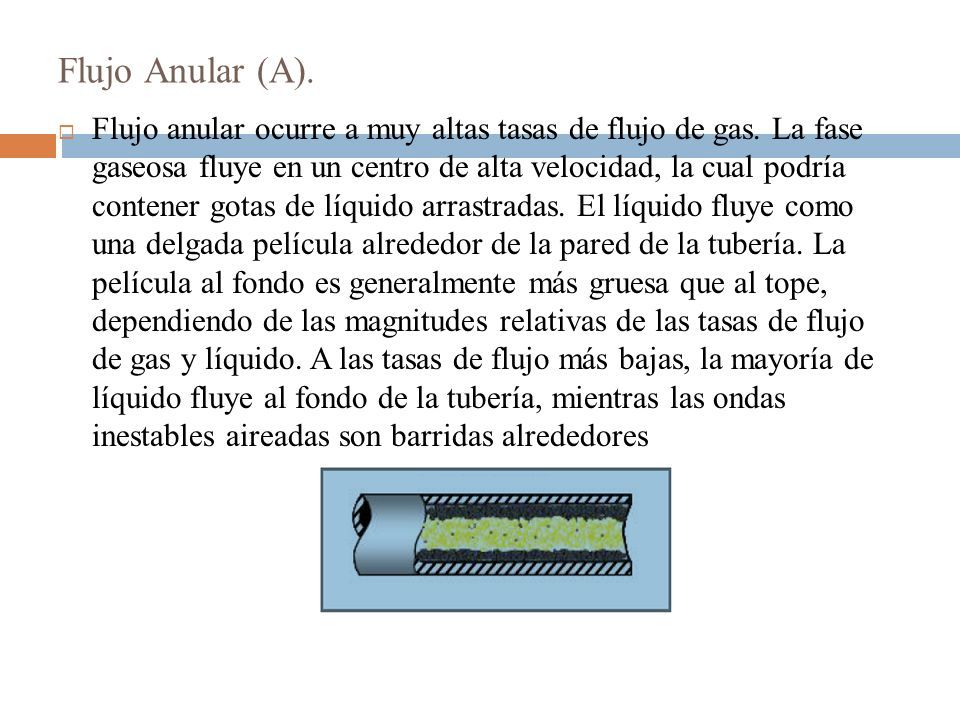 Flujo Anular (A).

Flujo anular ocurre a muy altas tasas de flujo de gas. La fase gaseosa fluye en un centro de alta velocidad, la cual podría contener gotas de líquido arrastradas. El líquido fluye como una delgada película alrededor de la pared de la tubería. La película al fondo es generalmente más gruesa que al tope, dependiendo de las magnitudes relativas de las tasas de flujo de gas y líquido. A las tasas de flujo más bajas, la mayoría de líquido fluye al fondo de la tubería, mientras las ondas inestables aireadas son barridas alrededores